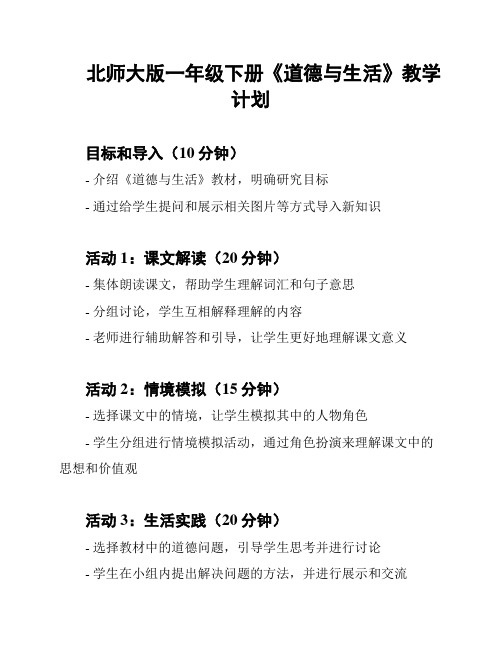 北师大版一年级下册《道德与生活》教学计划

目标和导入（10 分钟）

- 介绍《道德与生活》教材，明确研究目标

- 通过给学生提问和展示相关图片等方式导入新知识

活动 1：课文解读（20 分钟）

- 集体朗读课文，帮助学生理解词汇和句子意思

- 分组讨论，学生互相解释理解的内容

- 老师进行辅助解答和引导，让学生更好地理解课文意义

活动 2：情境模拟（15 分钟）

- 选择课文中的情境，让学生模拟其中的人物角色

- 学生分组进行情境模拟活动，通过角色扮演来理解课文中的思想和价值观

活动 3：生活实践（20 分钟）

- 选择教材中的道德问题，引导学生思考并进行讨论

- 学生在小组内提出解决问题的方法，并进行展示和交流